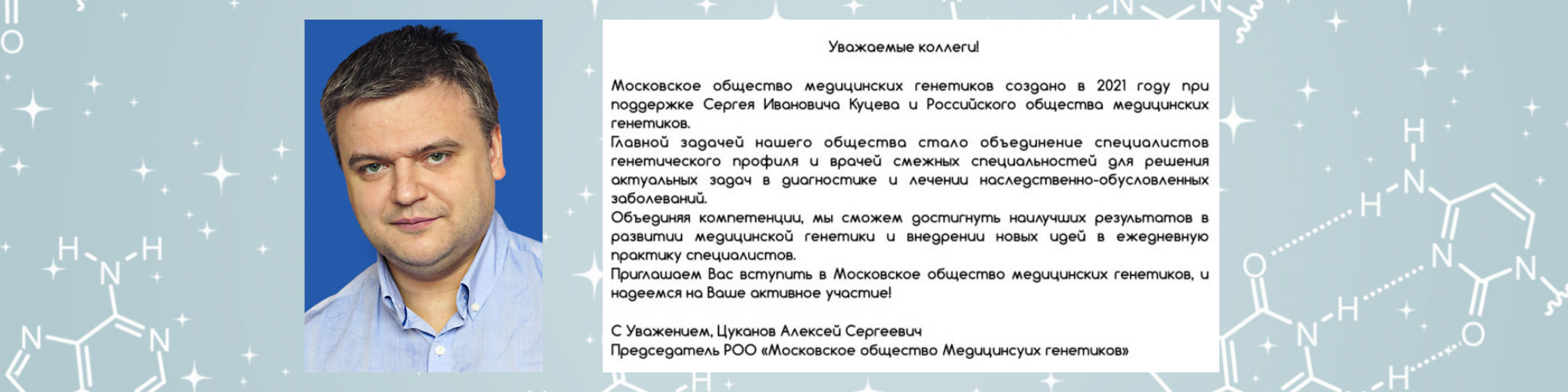 Уважаемые коллеги!

Московское общество медицинских генетиков создано в 2021 году при поддержке Сергея Ивановича Куцева и Российского общества медицинских генетиков.
Главной задачей нашего общества стало объединение специалистов генетического профиля и врачей смежных специальностей для решения актуальных задач в диагностике и лечении наследственно-обусловленных заболеваний.
Объединяя компетенции, мы сможем достигнуть наилучших результатов в развитии медицинской генетики и внедрении новых идей в ежедневную практику специалистов.
Приглашаем Вас вступить в Московское общество медицинских генетиков, и надеемся на Ваше активное участие!

С Уважением, Цуканов Алексей Сергеевич
Председатель РОО «Московское общество Медицинсуих генетиков»